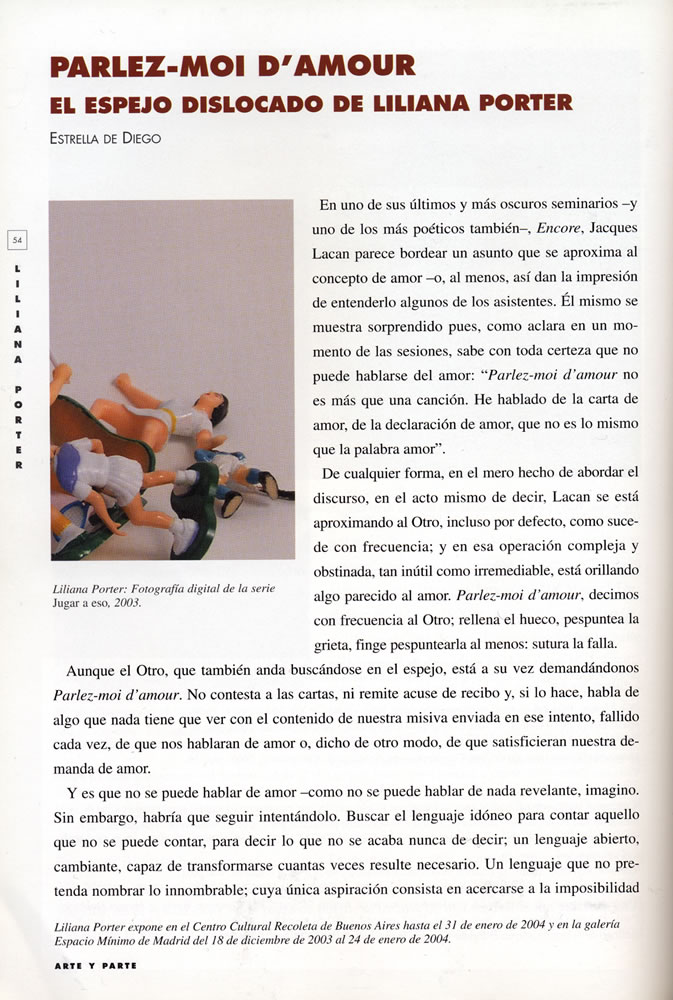 PARLEZ-MOI D'AMOUR
EL ESPEJO DISLOCADO DE LILIANA PORTER
ESTRELLA DE DIEGO

54

LILIANA PORTER

Liliana Porter: Fotografía digital de la serie Jugar a eso, 2003.

En uno de sus últimos y más oscuros seminarios –y uno de los más poéticos también–, Encore, Jacques Lacan parece bordear un asunto que se aproxima al concepto de amor –o, al menos, así dan la impresión de entenderlo algunos de los asistentes. Él mismo se muestra sorprendido pues, como aclara en un momento de las sesiones, sabe con toda certeza que no puede hablarse del amor: "Parlez-moi d'amour no es más que una canción. He hablado de la carta de amor, de la declaración de amor, que no es lo mismo que la palabra amor".

De cualquier forma, en el mero hecho de abordar el discurso, en el acto mismo de decir, Lacan se está aproximando al Otro, incluso por defecto, como sucede con frecuencia; y en esa operación compleja y obstinada, tan inútil como irremediable, está orillando algo parecido al amor. Parlez-moi d'amour, decimos con frecuencia al Otro; rellena el hueco, pespuntea la grieta, finge pespuntearla al menos: sutura la falla.

Aunque el Otro, que también anda buscándose en el espejo, está a su vez demandándonos Parlez-moi d'amour. No contesta a las cartas, ni remite acuse de recibo y, si lo hace, habla de algo que nada tiene que ver con el contenido de nuestra misiva enviada en ese intento, fallido cada vez, de que nos hablaran de amor o, dicho de otro modo, de que satisficieran nuestra demanda de amor.

Y es que no se puede hablar de amor –como no se puede hablar de nada revelante, imagino. Sin embargo, habría que seguir intentándolo. Buscar el lenguaje idóneo para contar aquello que no se puede contar, para decir lo que no se acaba nunca de decir; un lenguaje abierto, cambiante, capaz de transformarse cuantas veces resulte necesario. Un lenguaje que no pretenda nombrar lo innombrable; cuya única aspiración consista en acercarse a la imposibilidad

Liliana Porter expone en el Centro Cultural Recoleta de Buenos Aires hasta el 31 de enero de 2004 y en la galería Espacio Mínimo de Madrid del 18 de diciembre de 2003 al 24 de enero de 2004.

ARTE Y PARTE